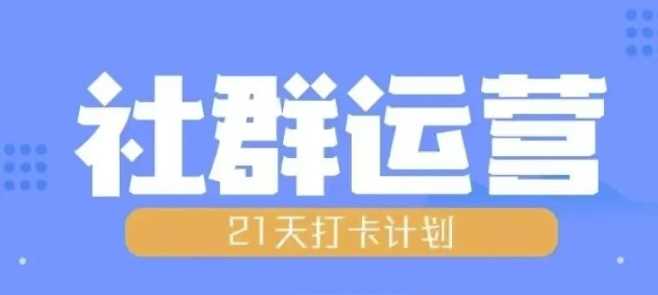 社群运营

21天打卡计划